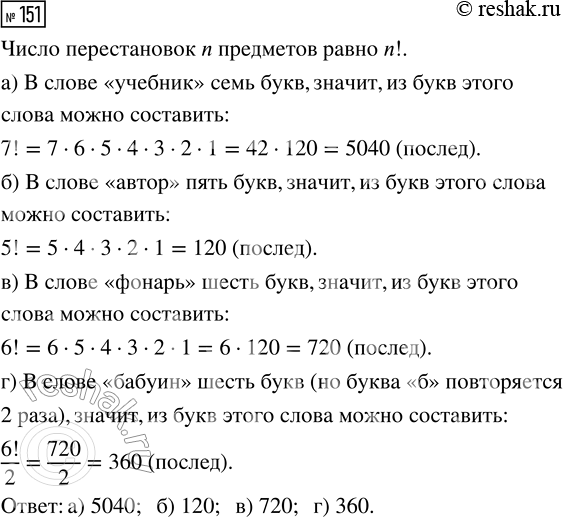 № 151 © reshak.ru

Число перестановок $n$ предметов равно $n!$.

а) В слове «учебник» семь букв, значит, из букв этого слова можно составить:

$7! = 7 \cdot 6 \cdot 5 \cdot 4 \cdot 3 \cdot 2 \cdot 1 = 42 \cdot 120 = 5040$ (послед).

б) В слове «автор» пять букв, значит, из букв этого слова можно составить:

$5! = 5 \cdot 4 \cdot 3 \cdot 2 \cdot 1 = 120$ (послед).

в) В слове «фонарь» шесть букв, значит, из букв этого слова можно составить:

$6! = 6 \cdot 5 \cdot 4 \cdot 3 \cdot 2 \cdot 1 = 6 \cdot 120 = 720$ (послед).

г) В слове «бабуин» шесть букв (но буква «б» повторяется 2 раза), значит, из букв этого слова можно составить:

$\frac{6!}{2} = \frac{720}{2} = 360$ (послед).

Ответ: а) 5040; б) 120; в) 720; г) 360.

reshak.ru